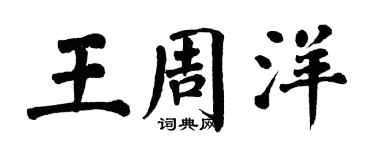 王周洋

词典网